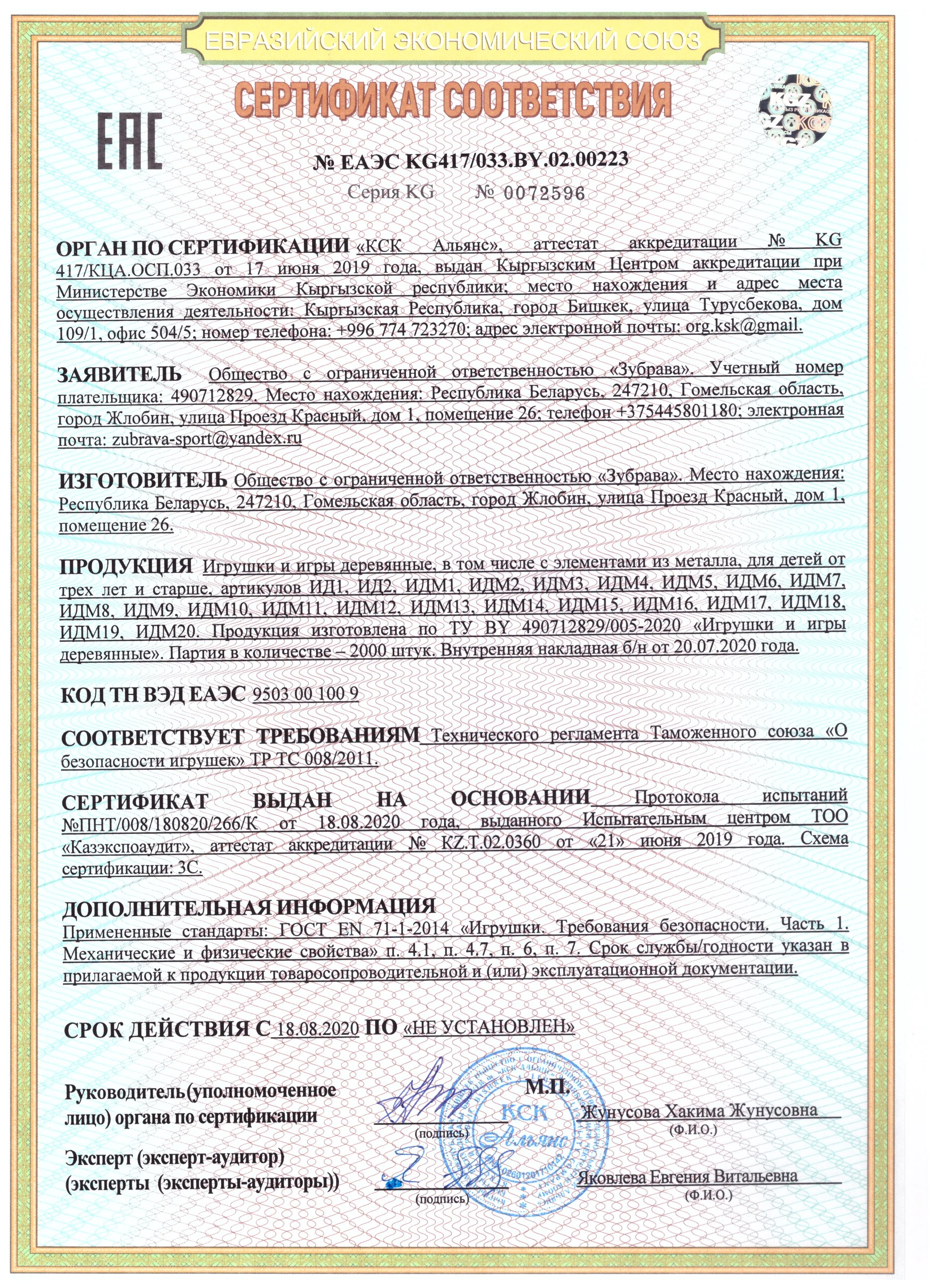 ЕВРАЗИЙСКИЙ ЭКОНОМИЧЕСКИЙ СОЮЗ

СЕРТИФИКАТ СООТВЕТСТВИЯ

EAC

№ ЕАЭС KG417/033.BY.02.00223

Серия KG № 0072596

ОРГАН ПО СЕРТИФИКАЦИИ «КСК Альянс», аттестат аккредитации № KG 417/КЦА.ОСП.033 от 17 июня 2019 года, выдан Кыргызским Центром аккредитации при Министерстве Экономики Кыргызской республики; место нахождения и адрес места осуществления деятельности: Кыргызская Республика, город Бишкек, улица Турусбекова, дом 109/1, офис 504/5; номер телефона: +996 774 723270; адрес электронной почты: org.ksk@gmail.

ЗАЯВИТЕЛЬ Общество с ограниченной ответственностью «Зубрава». Учетный номер плательщика: 490712829. Место нахождения: Республика Беларусь, 247210, Гомельская область, город Жлобин, улица Проезд Красный, дом 1, помещение 26; телефон +375445801180; электронная почта: zubrava-sport@yandex.ru

ИЗГОТОВИТЕЛЬ Общество с ограниченной ответственностью «Зубрава». Место нахождения: Республика Беларусь, 247210, Гомельская область, город Жлобин, улица Проезд Красный, дом 1, помещение 26.

ПРОДУКЦИЯ Игрушки и игры деревянные, в том числе с элементами из металла, для детей от трех лет и старше, артикулов ИД1, ИД2, ИДМ1, ИДМ2, ИДМ3, ИДМ4, ИДМ5, ИДМ6, ИДМ7, ИДМ8, ИДМ9, ИДМ10, ИДМ11, ИДМ12, ИДМ13, ИДМ14, ИДМ15, ИДМ16, ИДМ17, ИДМ18, ИДМ19, ИДМ20. Продукция изготовлена по ТУ BY 490712829/005-2020 «Игрушки и игры деревянные». Партия в количестве – 2000 штук. Внутренняя накладная б/н от 20.07.2020 года.

КОД ТН ВЭД ЕАЭС 9503 00 100 9

СООТВЕТСТВУЕТ ТРЕБОВАНИЯМ Технического регламента Таможенного союза «О безопасности игрушек» ТР ТС 008/2011.

СЕРТИФИКАТ ВЫДАН НА ОСНОВАНИИ Протокола испытаний №ПНТ/008/180820/266/К от 18.08.2020 года, выданного Испытательным центром ТОО «Казэкспоаудит», аттестат аккредитации № KZ.T.02.0360 от «21» июня 2019 года. Схема сертификации: 3С.

ДОПОЛНИТЕЛЬНАЯ ИНФОРМАЦИЯ
Примененные стандарты: ГОСТ EN 71-1-2014 «Игрушки. Требования безопасности. Часть 1. Механические и физические свойства» п. 4.1, п. 4.7, п. 6, п. 7. Срок службы/годности указан в прилагаемой к продукции товаросопроводительной и (или) эксплуатационной документации.

СРОК ДЕЙСТВИЯ С 18.08.2020 ПО «НЕ УСТАНОВЛЕН»

Руководитель (уполномоченное лицо) органа по сертификации
(подпись)
М.П.
КСК Альянс
Жунусова Хакима Жунусовна
(Ф.И.О.)

Эксперт (эксперт-аудитор) (эксперты (эксперты-аудиторы))
(подпись)
Яковлева Евгения Витальевна
(Ф.И.О.)